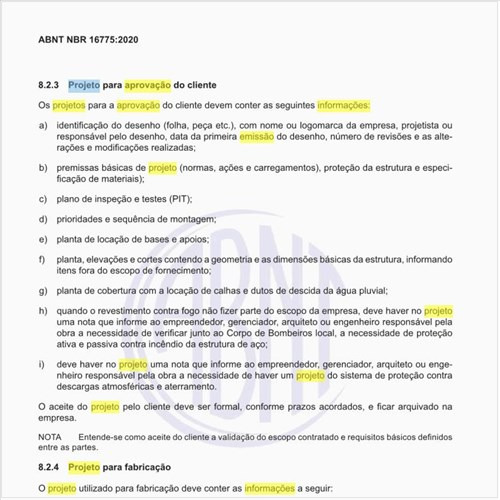 ABNT NBR 16775:2020

8.2.3 Projeto para aprovação do cliente

Os projetos para a aprovação do cliente devem conter as seguintes informações:

a) identificação do desenho (folha, peça etc.), com nome ou logomarca da empresa, projetista ou responsável pelo desenho, data da primeira emissão do desenho, número de revisões e as alterações e modificações realizadas;

b) premissas básicas de projeto (normas, ações e carregamentos), proteção da estrutura e especificação de materiais);

c) plano de inspeção e testes (PIT);

d) prioridades e sequência de montagem;

e) planta de locação de bases e apoios;

f) planta, elevações e cortes contendo a geometria e as dimensões básicas da estrutura, informando itens fora do escopo de fornecimento;

g) planta de cobertura com a locação de calhas e dutos de descida da água pluvial;

h) quando o revestimento contra fogo não fizer parte do escopo da empresa, deve haver no projeto uma nota que informe ao empreendedor, gerenciador, arquiteto ou engenheiro responsável pela obra a necessidade de verificar junto ao Corpo de Bombeiros local, a necessidade de proteção ativa e passiva contra incêndio da estrutura de aço;

i) deve haver no projeto uma nota que informe ao empreendedor, gerenciador, arquiteto ou engenheiro responsável pela obra a necessidade de haver um projeto do sistema de proteção contra descargas atmosféricas e aterramento.

O aceite do projeto pelo cliente deve ser formal, conforme prazos acordados, e ficar arquivado na empresa.

NOTA Entende-se como aceite do cliente a validação do escopo contratado e requisitos básicos definidos entre as partes.

8.2.4 Projeto para fabricação

O projeto utilizado para fabricação deve conter as informações a seguir: